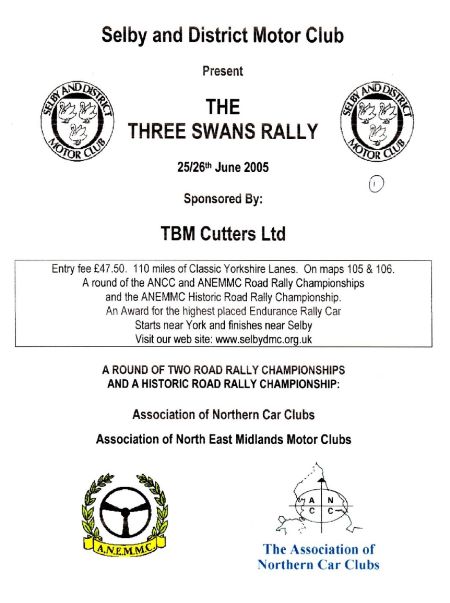 Selby and District Motor Club

Present

SELBY AND DISTRICT MOTOR CLUB

THE
THREE SWANS RALLY

SELBY AND DISTRICT MOTOR CLUB

25/26th June 2005

1

Sponsored By:

TBM Cutters Ltd

Entry fee £47.50. 110 miles of Classic Yorkshire Lanes. On maps 105 & 106.
A round of the ANCC and ANEMMC Road Rally Championships
and the ANEMMC Historic Road Rally Championship.
An Award for the highest placed Endurance Rally Car
Starts near York and finishes near Selby
Visit our web site: www.selbydmc.org.uk

A ROUND OF TWO ROAD RALLY CHAMPIONSHIPS
AND A HISTORIC ROAD RALLY CHAMPIONSHIP:

Association of Northern Car Clubs

Association of North East Midlands Motor Clubs

A.N.E.M.M.C.

A N
C C

The Association of
Northern Car Clubs